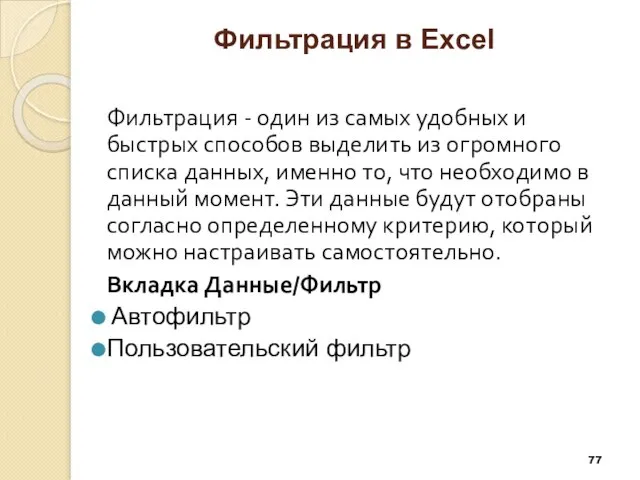 Фильтрация в Excel

Фильтрация - один из самых удобных и быстрых способов выделить из огромного списка данных, именно то, что необходимо в данный момент. Эти данные будут отобраны согласно определенному критерию, который можно настраивать самостоятельно.

Вкладка Данные/Фильтр

Автофильтр

Пользовательский фильтр

77